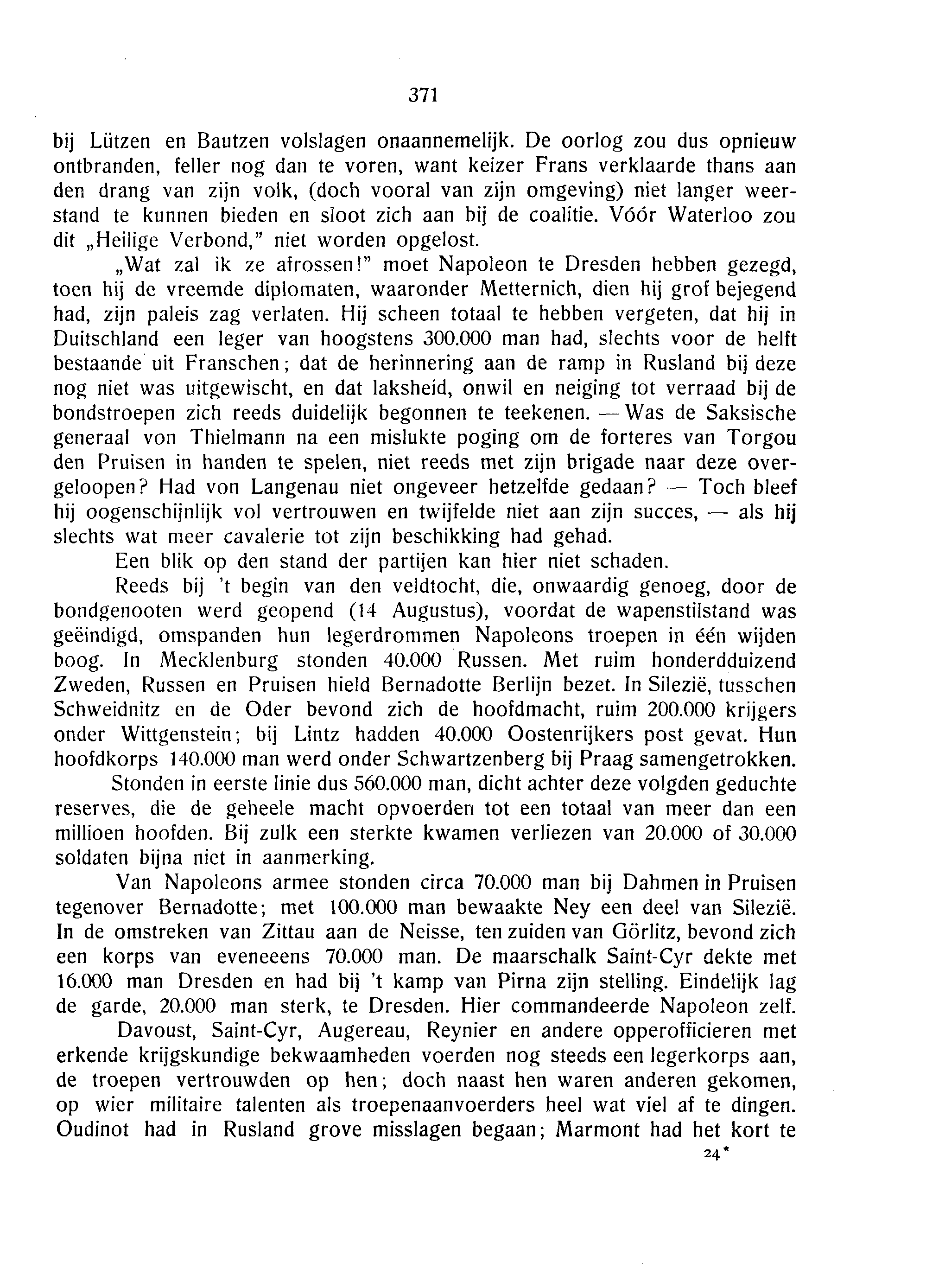 371

bij Lützen en Bautzen volslagen onaannemelijk. De oorlog zou dus opnieuw ontbranden, feller nog dan te voren, want keizer Frans verklaarde thans aan den drang van zijn volk, (doch vooral van zijn omgeving) niet langer weerstand te kunnen bieden en sloot zich aan bij de coalitie. Vóór Waterloo zou dit „Heilige Verbond," niet worden opgelost.

„Wat zal ik ze afrossen!" moet Napoleon te Dresden hebben gezegd, toen hij de vreemde diplomaten, waaronder Metternich, dien hij grof bejegend had, zijn paleis zag verlaten. Hij scheen totaal te hebben vergeten, dat hij in Duitschland een leger van hoogstens 300.000 man had, slechts voor de helft bestaande uit Franschen; dat de herinnering aan de ramp in Rusland bij deze nog niet was uitgewischt, en dat laksheid, onwil en neiging tot verraad bij de bondstroepen zich reeds duidelijk begonnen te teekenen. — Was de Saksische generaal von Thielmann na een mislukte poging om de forteres van Torgou den Pruisen in handen te spelen, niet reeds met zijn brigade naar deze overgeloopen? Had von Langenau niet ongeveer hetzelfde gedaan? — Toch bleef hij oogenschijnlijk vol vertrouwen en twijfelde niet aan zijn succes, — als hij slechts wat meer cavalerie tot zijn beschikking had gehad.

Een blik op den stand der partijen kan hier niet schaden.

Reeds bij 't begin van den veldtocht, die, onwaardig genoeg, door de bondgenooten werd geopend (14 Augustus), voordat de wapenstilstand was geëindigd, omspanden hun legerdrommen Napoleons troepen in één wijden boog. In Mecklenburg stonden 40.000 Russen. Met ruim honderdduizend Zweden, Russen en Pruisen hield Bernadotte Berlijn bezet. In Silezië, tusschen Schweidnitz en de Oder bevond zich de hoofdmacht, ruim 200.000 krijgers onder Wittgenstein; bij Lintz hadden 40.000 Oostenrijkers post gevat. Hun hoofdkorps 140.000 man werd onder Schwartzenberg bij Praag samengetrokken.

Stonden in eerste linie dus 560.000 man, dicht achter deze volgden geduchte reserves, die de geheele macht opvoerden tot een totaal van meer dan een millioen hoofden. Bij zulk een sterkte kwamen verliezen van 20.000 of 30.000 soldaten bijna niet in aanmerking.

Van Napoleons armee stonden circa 70.000 man bij Dahmen in Pruisen tegenover Bernadotte; met 100.000 man bewaakte Ney een deel van Silezië. In de omstreken van Zittau aan de Neisse, ten zuiden van Görlitz, bevond zich een korps van eveneeens 70.000 man. De maarschalk Saint-Cyr dekte met 16.000 man Dresden en had bij 't kamp van Pirna zijn stelling. Eindelijk lag de garde, 20.000 man sterk, te Dresden. Hier commandeerde Napoleon zelf.

Davoust, Saint-Cyr, Augereau, Reynier en andere opperofficieren met erkende krijgskundige bekwaamheden voerden nog steeds een legerkorps aan, de troepen vertrouwden op hen; doch naast hen waren anderen gekomen, op wier militaire talenten als troepenaanvoerders heel wat viel af te dingen. Oudinot had in Rusland grove misslagen begaan; Marmont had het kort te

24*